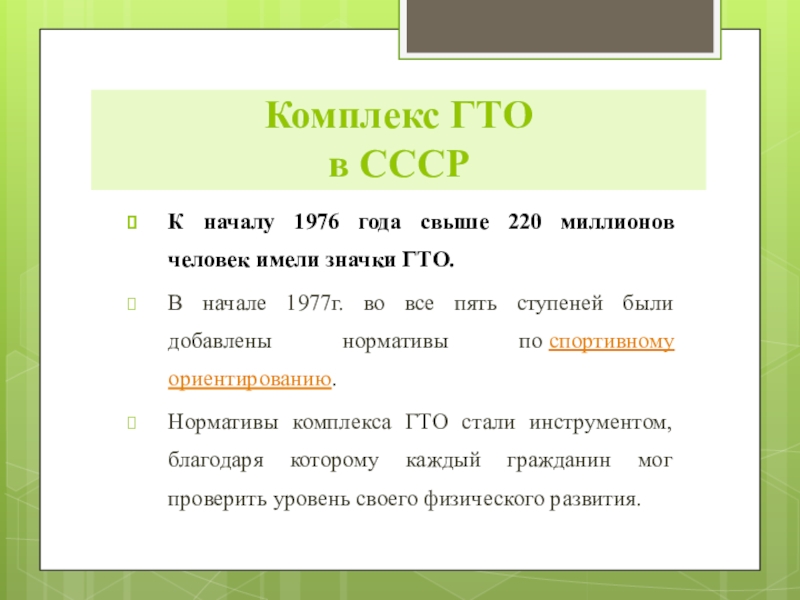 Комплекс ГТО
в СССР

К началу 1976 года свыше 220 миллионов человек имели значки ГТО.

В начале 1977г. во все пять ступеней были добавлены нормативы по спортивному ориентированию.

Нормативы комплекса ГТО стали инструментом, благодаря которому каждый гражданин мог проверить уровень своего физического развития.